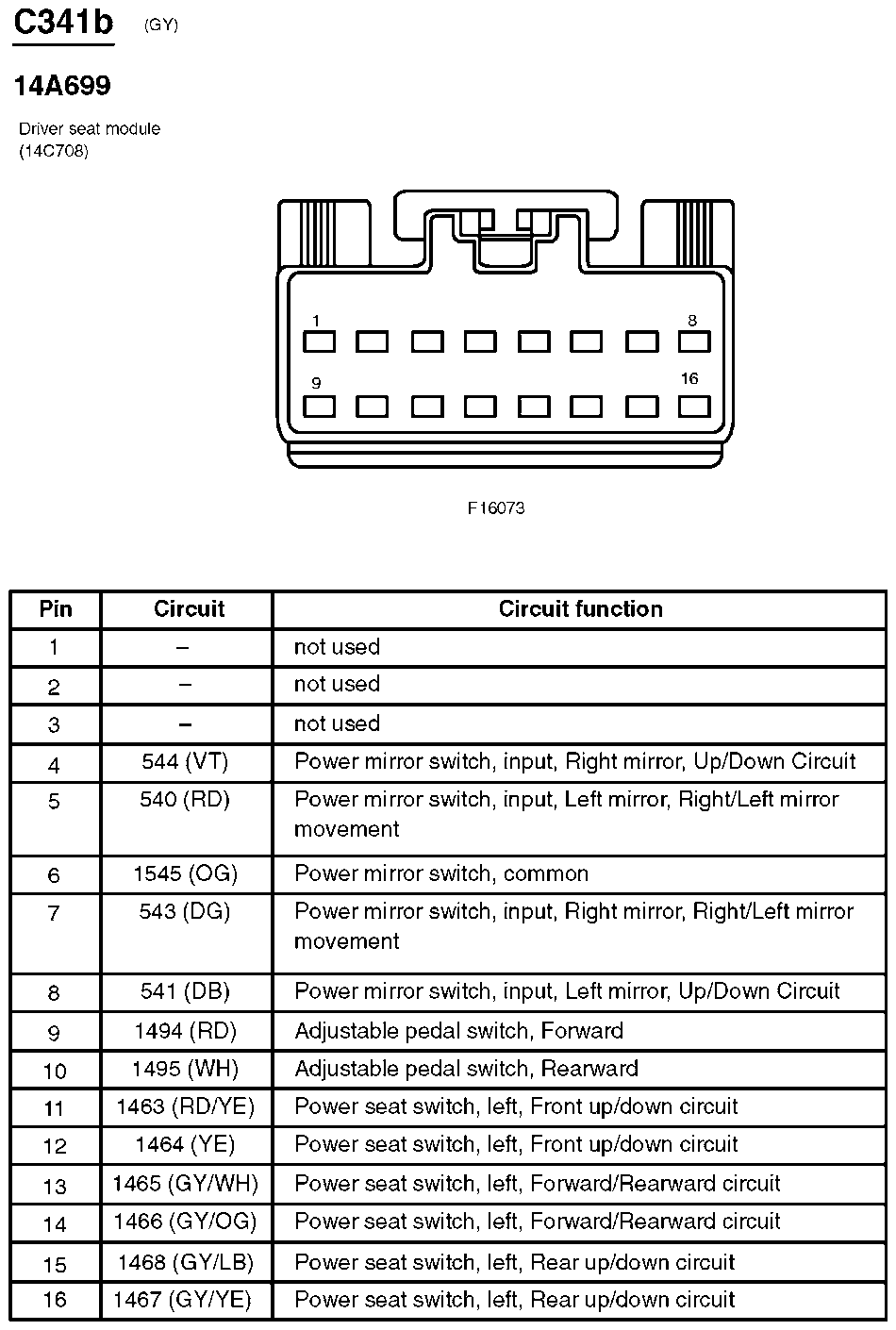 C341b (GY)

14A699

Driver seat module
(14C708)

1
8
9
16

F16073

| Pin | Circuit | Circuit function |
|---|---|---|
| 1 | – | not used |
| 2 | – | not used |
| 3 | – | not used |
| 4 | 544 (VT) | Power mirror switch, input, Right mirror, Up/Down Circuit |
| 5 | 540 (RD) | Power mirror switch, input, Left mirror, Right/Left mirror movement |
| 6 | 1545 (OG) | Power mirror switch, common |
| 7 | 543 (DG) | Power mirror switch, input, Right mirror, Right/Left mirror movement |
| 8 | 541 (DB) | Power mirror switch, input, Left mirror, Up/Down Circuit |
| 9 | 1494 (RD) | Adjustable pedal switch, Forward |
| 10 | 1495 (WH) | Adjustable pedal switch, Rearward |
| 11 | 1463 (RD/YE) | Power seat switch, left, Front up/down circuit |
| 12 | 1464 (YE) | Power seat switch, left, Front up/down circuit |
| 13 | 1465 (GY/WH) | Power seat switch, left, Forward/Rearward circuit |
| 14 | 1466 (GY/OG) | Power seat switch, left, Forward/Rearward circuit |
| 15 | 1468 (GY/LB) | Power seat switch, left, Rear up/down circuit |
| 16 | 1467 (GY/YE) | Power seat switch, left, Rear up/down circuit |